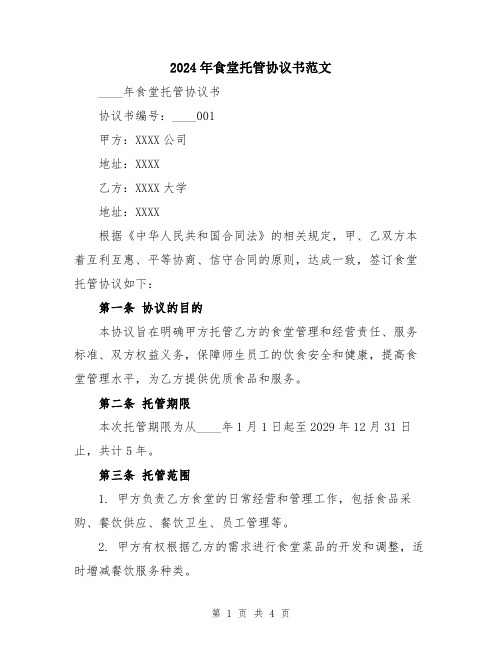 2024年食堂托管协议书范文

____年食堂托管协议书

协议书编号：____001

甲方：XXXX公司

地址：XXXX

乙方：XXXX大学

地址：XXXX

根据《中华人民共和国合同法》的相关规定，甲、乙双方本着互利互惠、平等协商、信守合同的原则，达成一致，签订食堂托管协议如下：

第一条 协议的目的

本协议旨在明确甲方托管乙方的食堂管理和经营责任、服务标准、双方权益义务，保障师生员工的饮食安全和健康，提高食堂管理水平，为乙方提供优质食品和服务。

第二条 托管期限

本次托管期限为从____年1月1日起至2029年12月31日止，共计5年。

第三条 托管范围

1. 甲方负责乙方食堂的日常经营和管理工作，包括食品采购、餐饮供应、餐饮卫生、员工管理等。

2. 甲方有权根据乙方的需求进行食堂菜品的开发和调整，适时增减餐饮服务种类。

第 1 页 共 4 页